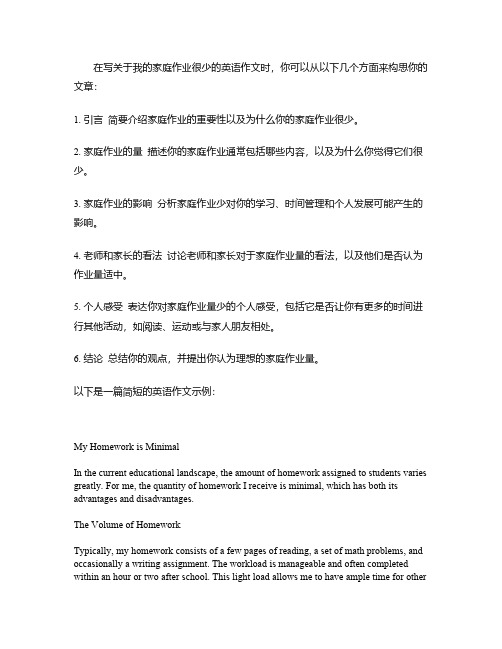 在写关于我的家庭作业很少的英语作文时，你可以从以下几个方面来构思你的文章：

1. 引言 简要介绍家庭作业的重要性以及为什么你的家庭作业很少。

2. 家庭作业的量 描述你的家庭作业通常包括哪些内容，以及为什么你觉得它们很少。

3. 家庭作业的影响 分析家庭作业少对你的学习、时间管理和个人发展可能产生的影响。

4. 老师和家长的看法 讨论老师和家长对于家庭作业量的看法，以及他们是否认为作业量适中。

5. 个人感受 表达你对家庭作业量少的个人感受，包括它是否让你有更多的时间进行其他活动，如阅读、运动或与家人朋友相处。

6. 结论 总结你的观点，并提出你认为理想的家庭作业量。

以下是一篇简短的英语作文示例：

My Homework is Minimal

In the current educational landscape, the amount of homework assigned to students varies greatly. For me, the quantity of homework I receive is minimal, which has both its advantages and disadvantages.

The Volume of Homework

Typically, my homework consists of a few pages of reading, a set of math problems, and occasionally a writing assignment. The workload is manageable and often completed within an hour or two after school. This light load allows me to have ample time for other